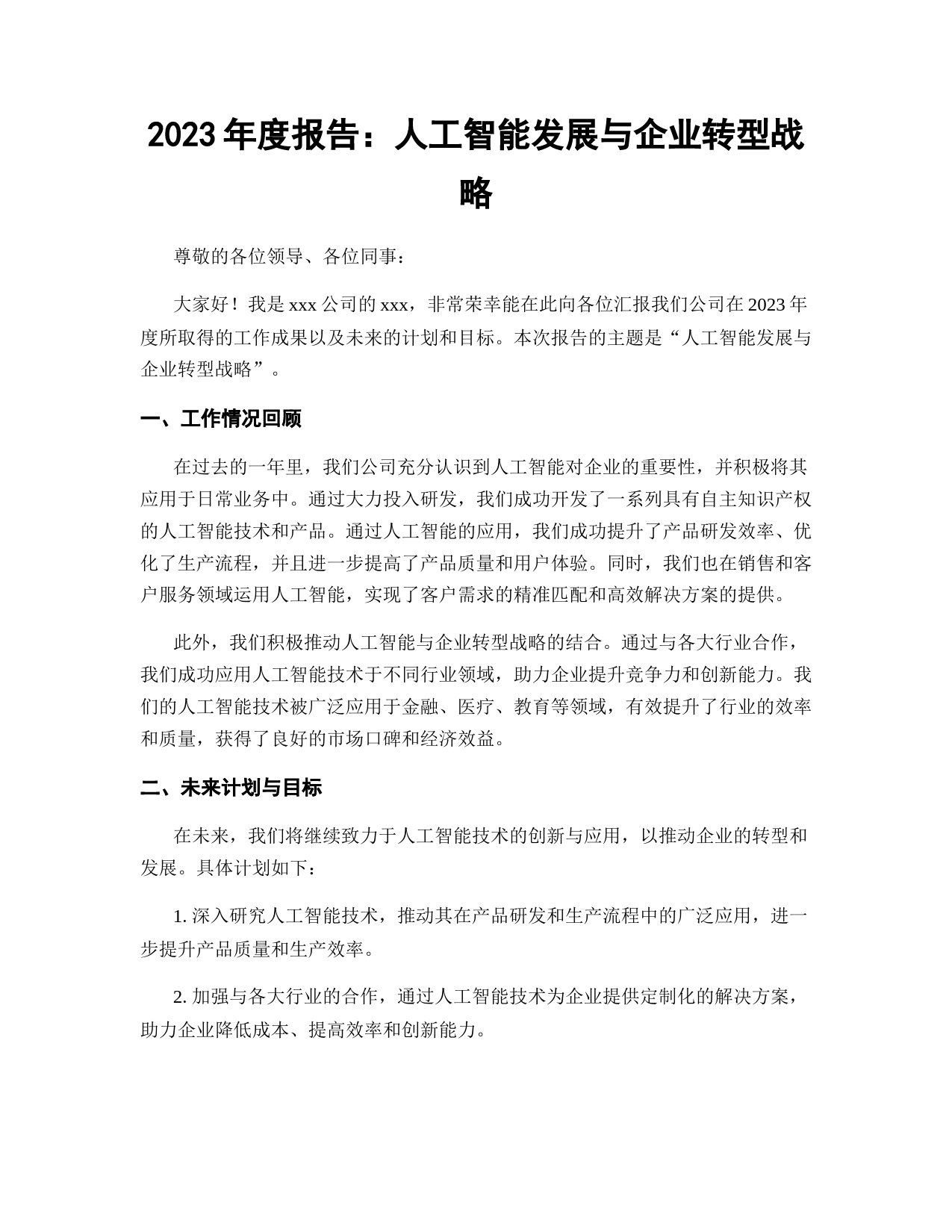 2023年度报告：人工智能发展与企业转型战略

尊敬的各位领导、各位同事：

大家好！我是xxx公司的xxx，非常荣幸能在此向各位汇报我们公司在2023年度所取得的工作成果以及未来的计划和目标。本次报告的主题是“人工智能发展与企业转型战略”。

一、工作情况回顾

在过去的一年里，我们公司充分认识到人工智能对企业的重要性，并积极将其应用于日常业务中。通过大力投入研发，我们成功开发了一系列具有自主知识产权的人工智能技术和产品。通过人工智能的应用，我们成功提升了产品研发效率、优化了生产流程，并且进一步提高了产品质量和用户体验。同时，我们也在销售和客户服务领域运用人工智能，实现了客户需求的精准匹配和高效解决方案的提供。

此外，我们积极推动人工智能与企业转型战略的结合。通过与各大行业合作，我们成功应用人工智能技术于不同行业领域，助力企业提升竞争力和创新能力。我们的人工智能技术被广泛应用于金融、医疗、教育等领域，有效提升了行业的效率和质量，获得了良好的市场口碑和经济效益。

二、未来计划与目标

在未来，我们将继续致力于人工智能技术的创新与应用，以推动企业的转型和发展。具体计划如下：

1. 深入研究人工智能技术，推动其在产品研发和生产流程中的广泛应用，进一步提升产品质量和生产效率。

2. 加强与各大行业的合作，通过人工智能技术为企业提供定制化的解决方案，助力企业降低成本、提高效率和创新能力。